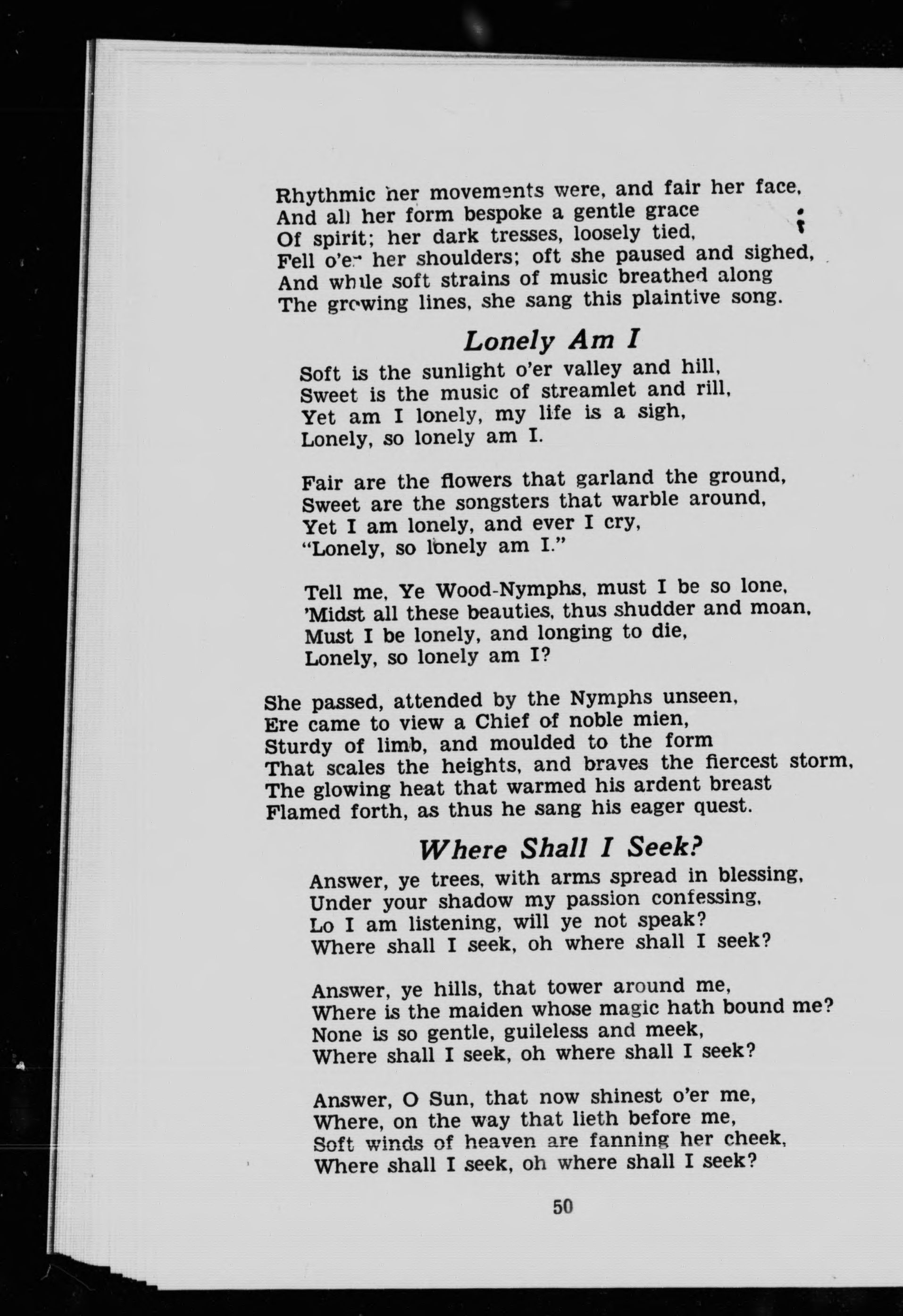 Rhythmic her movements were, and fair her face,
And all her form bespoke a gentle grace
Of spirit; her dark tresses, loosely tied,
Fell o'er her shoulders; oft she paused and sighed,
And while soft strains of music breathed along
The growing lines, she sang this plaintive song.

Lonely Am I

Soft is the sunlight o'er valley and hill,
Sweet is the music of streamlet and rill,
Yet am I lonely, my life is a sigh,
Lonely, so lonely am I.

Fair are the flowers that garland the ground,
Sweet are the songsters that warble around,
Yet I am lonely, and ever I cry,
"Lonely, so lonely am I."

Tell me, Ye Wood-Nymphs, must I be so lone,
'Midst all these beauties, thus shudder and moan,
Must I be lonely, and longing to die,
Lonely, so lonely am I?

She passed, attended by the Nymphs unseen,
Ere came to view a Chief of noble mien,
Sturdy of limb, and moulded to the form
That scales the heights, and braves the fiercest storm,
The glowing heat that warmed his ardent breast
Flamed forth, as thus he sang his eager quest.

Where Shall I Seek?

Answer, ye trees, with arms spread in blessing,
Under your shadow my passion confessing,
Lo I am listening, will ye not speak?
Where shall I seek, oh where shall I seek?

Answer, ye hills, that tower around me,
Where is the maiden whose magic hath bound me?
None is so gentle, guileless and meek,
Where shall I seek, oh where shall I seek?

Answer, O Sun, that now shinest o'er me,
Where, on the way that lieth before me,
Soft winds of heaven are fanning her cheek,
Where shall I seek, oh where shall I seek?

50